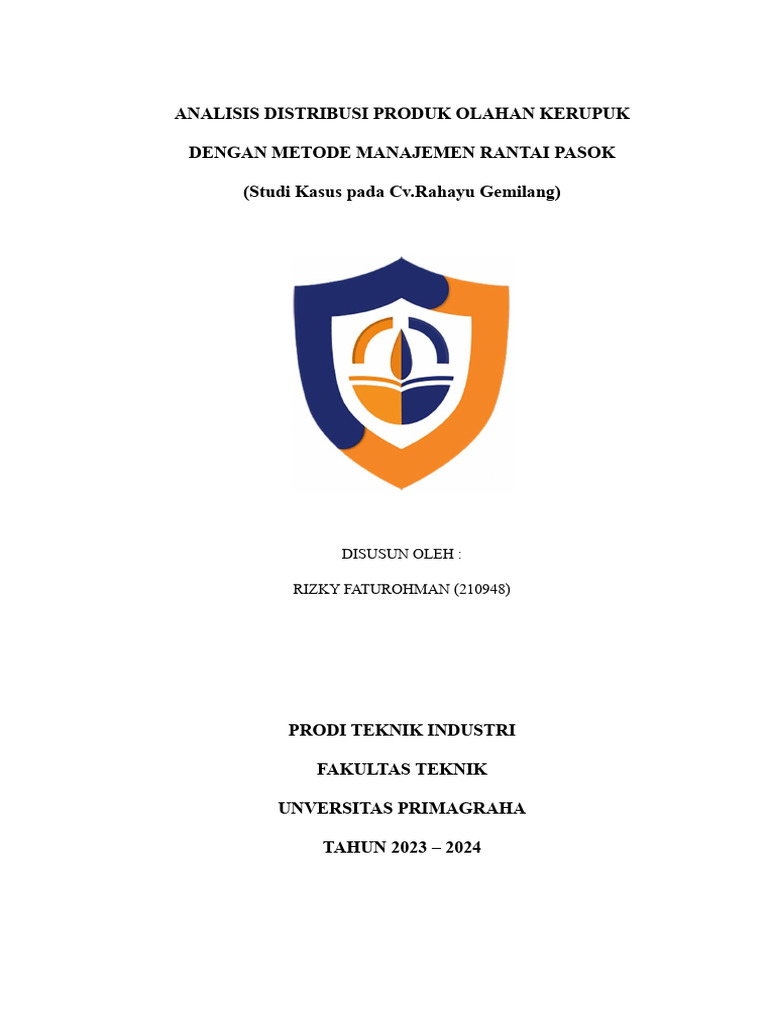 ANALISIS DISTRIBUSI PRODUK OLAHAN KERUPUK

DENGAN METODE MANAJEMEN RANTAI PASOK

(Studi Kasus pada Cv.Rahayu Gemilang)

DISUSUN OLEH :

RIZKY FATUROHMAN (210948)

PRODI TEKNIK INDUSTRI

FAKULTAS TEKNIK

UNVERSITAS PRIMAGRAHA

TAHUN 2023 – 2024